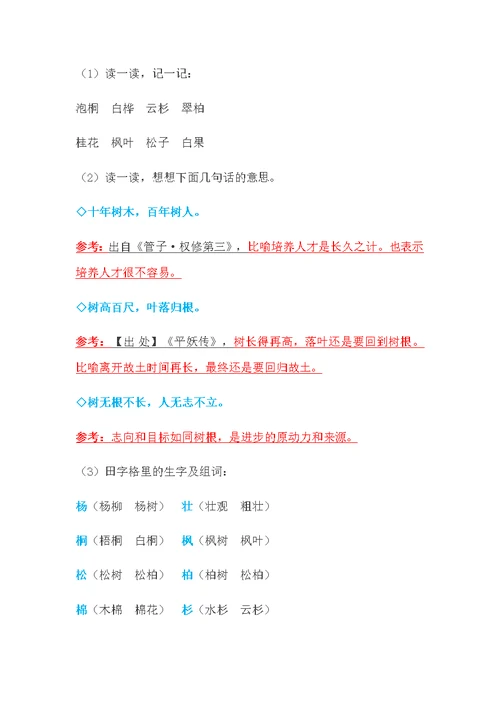 （1）读一读，记一记：

泡桐　白桦　云杉　翠柏

桂花　枫叶　松子　白果

（2）读一读，想想下面几句话的意思。

◇十年树木，百年树人。

参考：出自《管子·权修第三》，比喻培养人才是长久之计。也表示培养人才很不容易。

◇树高百尺，叶落归根。

参考：【出 处】《平妖传》，树长得再高，落叶还是要回到树根。比喻离开故土时间再长，最终还是要回归故土。

◇树无根不长，人无志不立。

参考：志向和目标如同树根，是进步的原动力和来源。

（3）田字格里的生字及组词：

杨（杨柳　杨树）　壮（壮观　粗壮）

桐（梧桐　白桐）　枫（枫树　枫叶）

松（松树　松柏）　柏（柏树　松柏）

棉（木棉　棉花）　杉（水杉　云杉）